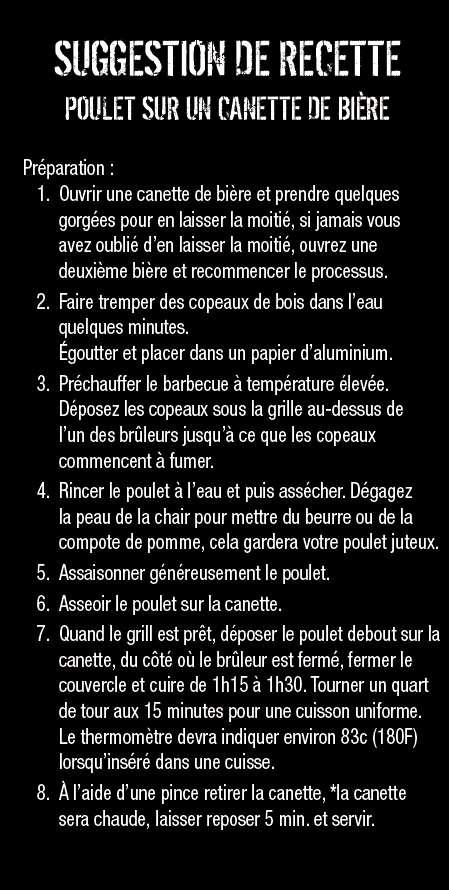 SUGGESTION DE RECETTE
POULET SUR UN CANETTE DE BIÈRE

Préparation :
1. Ouvrir une canette de bière et prendre quelques gorgées pour en laisser la moitié, si jamais vous avez oublié d'en laisser la moitié, ouvrez une deuxième bière et recommencer le processus.
2. Faire tremper des copeaux de bois dans l'eau quelques minutes.
Égoutter et placer dans un papier d'aluminium.
3. Préchauffer le barbecue à température élevée. Déposez les copeaux sous la grille au-dessus de l'un des brûleurs jusqu'à ce que les copeaux commencent à fumer.
4. Rincer le poulet à l'eau et puis assécher. Dégagez la peau de la chair pour mettre du beurre ou de la compote de pomme, cela gardera votre poulet juteux.
5. Assaisonner généreusement le poulet.
6. Asseoir le poulet sur la canette.
7. Quand le grill est prêt, déposer le poulet debout sur la canette, du côté où le brûleur est fermé, fermer le couvercle et cuire de 1h15 à 1h30. Tourner un quart de tour aux 15 minutes pour une cuisson uniforme. Le thermomètre devra indiquer environ 83c (180F) lorsqu'inséré dans une cuisse.
8. À l'aide d'une pince retirer la canette, *la canette sera chaude, laisser reposer 5 min. et servir.